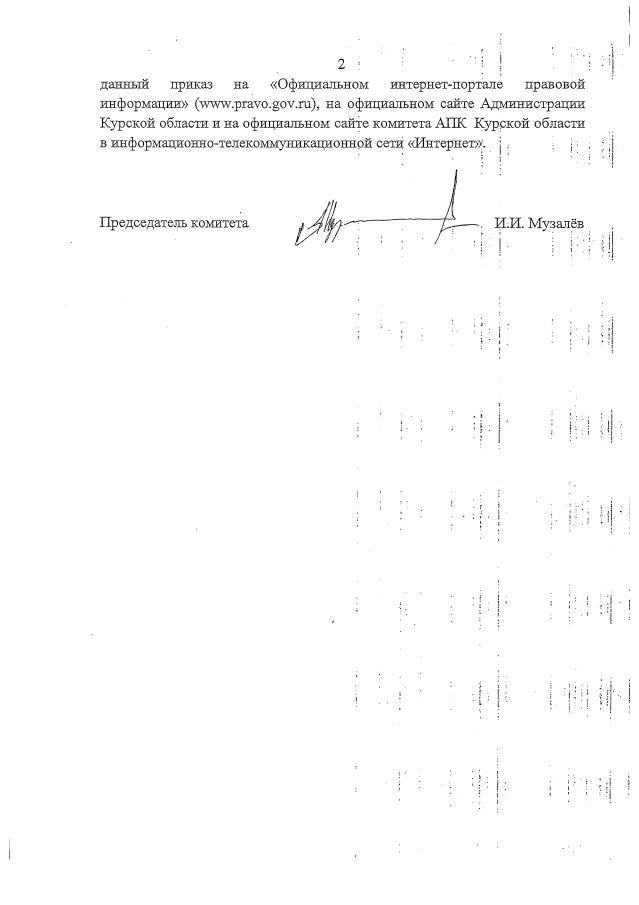 2

данный приказ на «Официальном интернет-портале правовой информации» (www.pravo.gov.ru), на официальном сайте Администрации Курской области и на официальном сайте комитета АПК Курской области в информационно-телекоммуникационной сети «Интернет».

Председатель комитета И.И. Музалёв